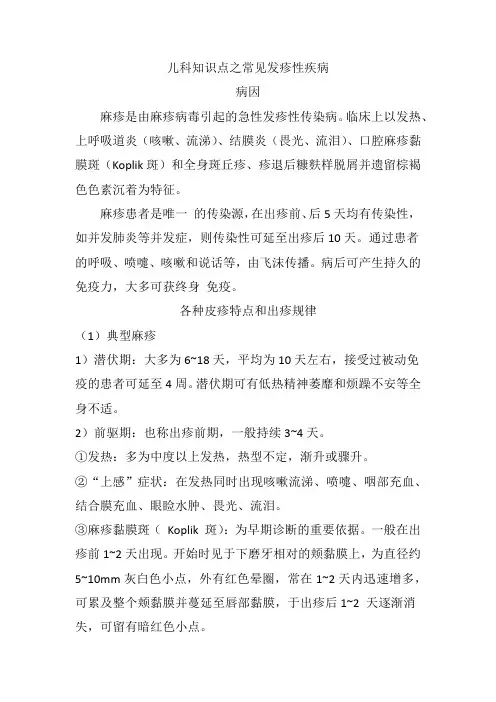 儿科知识点之常见发疹性疾病

病因

麻疹是由麻疹病毒引起的急性发疹性传染病。临床上以发热、上呼吸道炎（咳嗽、流涕）、结膜炎（畏光、流泪）、口腔麻疹黏膜斑（Koplik 斑）和全身斑丘疹、疹退后糠麸样脱屑并遗留棕褐色色素沉着为特征。

麻疹患者是唯一 的传染源，在出疹前、后 5 天均有传染性，如并发肺炎等并发症，则传染性可延至出疹后 10 天。通过患者的呼吸、喷嚏、咳嗽和说话等，由飞沫传播。病后可产生持久的免疫力，大多可获终身 免疫。

各种皮疹特点和出疹规律

（1）典型麻疹

1）潜伏期：大多为 6~18 天，平均为 10 天左右，接受过被动免疫的患者可延至 4 周。潜伏期可有低热精神萎靡和烦躁不安等全身不适。

2）前驱期：也称出疹前期，一般持续 3~4 天。

①发热：多为中度以上发热，热型不定，渐升或骤升。

②“上感”症状：在发热同时出现咳嗽流涕、喷嚏、咽部充血、结合膜充血、眼睑水肿、畏光、流泪。

③麻疹黏膜斑（ Koplik 斑）：为早期诊断的重要依据。一般在出疹前 1~2 天出现。开始时见于下磨牙相对的颊黏膜上，为直径约 5~10mm 灰白色小点，外有红色晕圈，常在 1~2 天内迅速增多，可累及整个颊黏膜并蔓延至唇部黏膜，于出疹后 1~2 天逐渐消失，可留有暗红色小点。